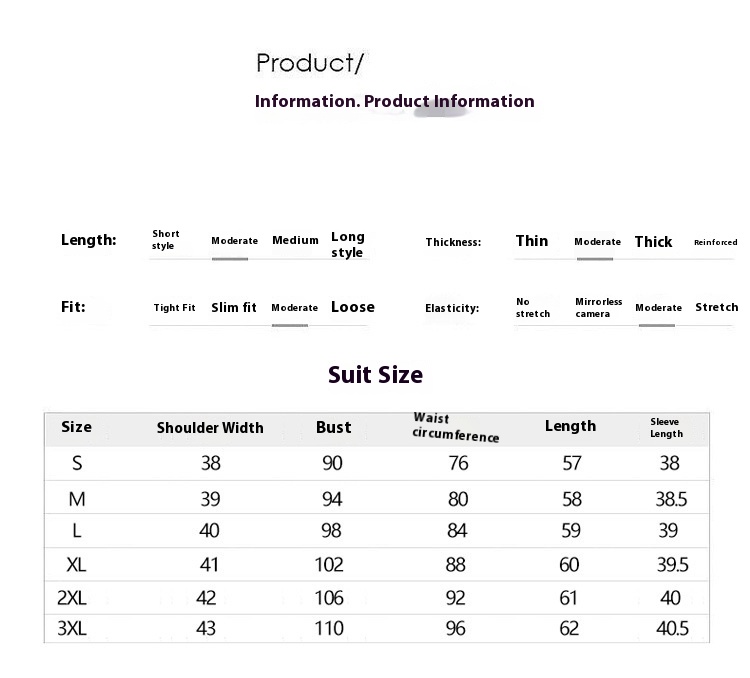 Product/
Information. Product Information

Length: Short style Moderate Medium Long style

Thickness: Thin Moderate Thick Reinforced

Fit: Tight Fit Slim fit Moderate Loose

Elasticity: No stretch Mirrorless camera Moderate Stretch

Suit Size

| Size | Shoulder Width | Bust | Waist circumference | Length | Sleeve Length |
|---|---|---|---|---|---|
| S | 38 | 90 | 76 | 57 | 38 |
| M | 39 | 94 | 80 | 58 | 38.5 |
| L | 40 | 98 | 84 | 59 | 39 |
| XL | 41 | 102 | 88 | 60 | 39.5 |
| 2XL | 42 | 106 | 92 | 61 | 40 |
| 3XL | 43 | 110 | 96 | 62 | 40.5 |